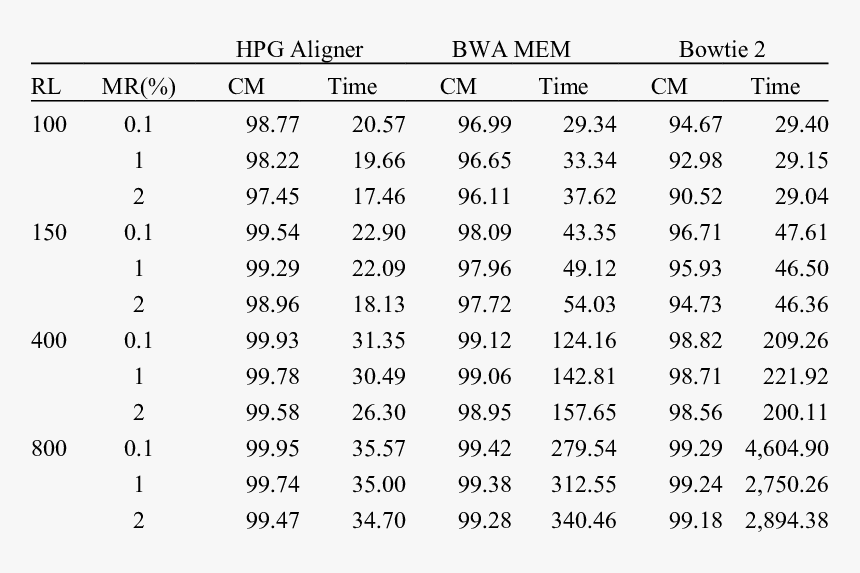 | | | HPG Aligner | | BWA MEM | | Bowtie 2 | |
|---|---|---|---|---|---|---|---|
| RL | MR(%) | CM | Time | CM | Time | CM | Time |
| 100 | 0.1 | 98.77 | 20.57 | 96.99 | 29.34 | 94.67 | 29.40 |
| | 1 | 98.22 | 19.66 | 96.65 | 33.34 | 92.98 | 29.15 |
| | 2 | 97.45 | 17.46 | 96.11 | 37.62 | 90.52 | 29.04 |
| 150 | 0.1 | 99.54 | 22.90 | 98.09 | 43.35 | 96.71 | 47.61 |
| | 1 | 99.29 | 22.09 | 97.96 | 49.12 | 95.93 | 46.50 |
| | 2 | 98.96 | 18.13 | 97.72 | 54.03 | 94.73 | 46.36 |
| 400 | 0.1 | 99.93 | 31.35 | 99.12 | 124.16 | 98.82 | 209.26 |
| | 1 | 99.78 | 30.49 | 99.06 | 142.81 | 98.71 | 221.92 |
| | 2 | 99.58 | 26.30 | 98.95 | 157.65 | 98.56 | 200.11 |
| 800 | 0.1 | 99.95 | 35.57 | 99.42 | 279.54 | 99.29 | 4,604.90 |
| | 1 | 99.74 | 35.00 | 99.38 | 312.55 | 99.24 | 2,750.26 |
| | 2 | 99.47 | 34.70 | 99.28 | 340.46 | 99.18 | 2,894.38 |